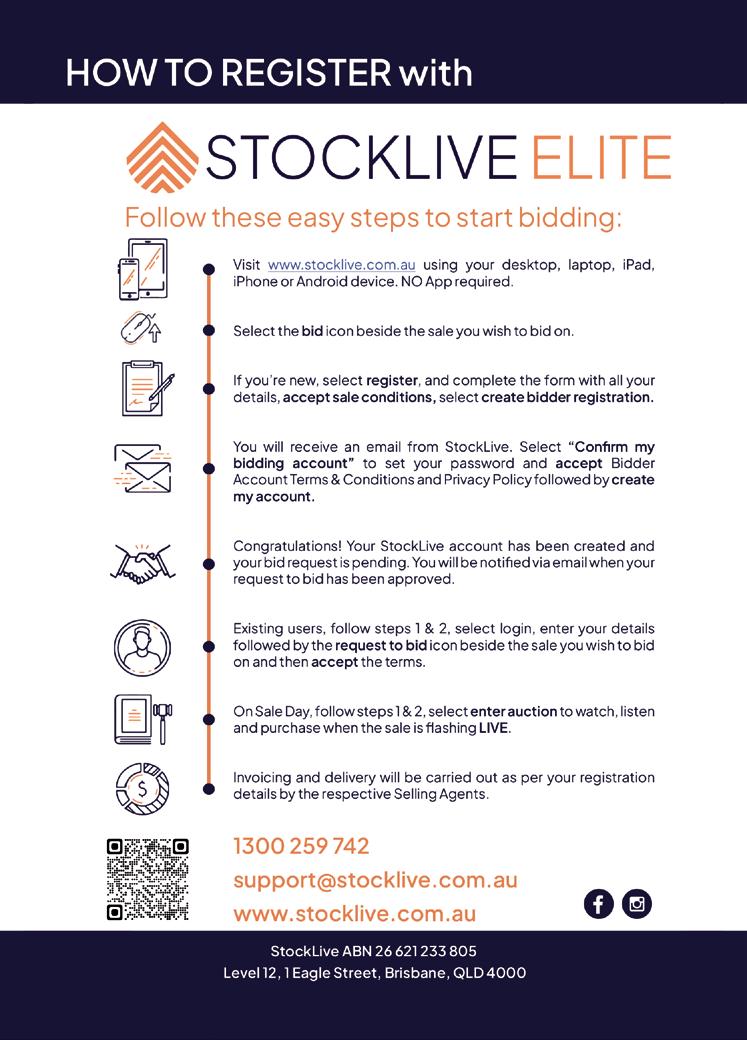 HOW TO REGISTER with

STOCKLIVE ELITE

Follow these easy steps to start bidding:

Visit www.stocklive.com.au using your desktop, laptop, iPad, iPhone or Android device. NO App required.

Select the bid icon beside the sale you wish to bid on.

If you're new, select register, and complete the form with all your details, accept sale conditions, select create bidder registration.

You will receive an email from StockLive. Select "Confirm my bidding account" to set your password and accept Bidder Account Terms & Conditions and Privacy Policy followed by create my account.

Congratulations! Your StockLive account has been created and your bid request is pending. You will be notified via email when your request to bid has been approved.

Existing users, follow steps 1 & 2, select login, enter your details followed by the request to bid icon beside the sale you wish to bid on and then accept the terms.

On Sale Day, follow steps 1 & 2, select enter auction to watch, listen and purchase when the sale is flashing LIVE.

Invoicing and delivery will be carried out as per your registration details by the respective Selling Agents.

1300 259 742
support@stocklive.com.au
www.stocklive.com.au

StockLive ABN 26 621 233 805
Level 12, 1 Eagle Street, Brisbane, QLD 4000